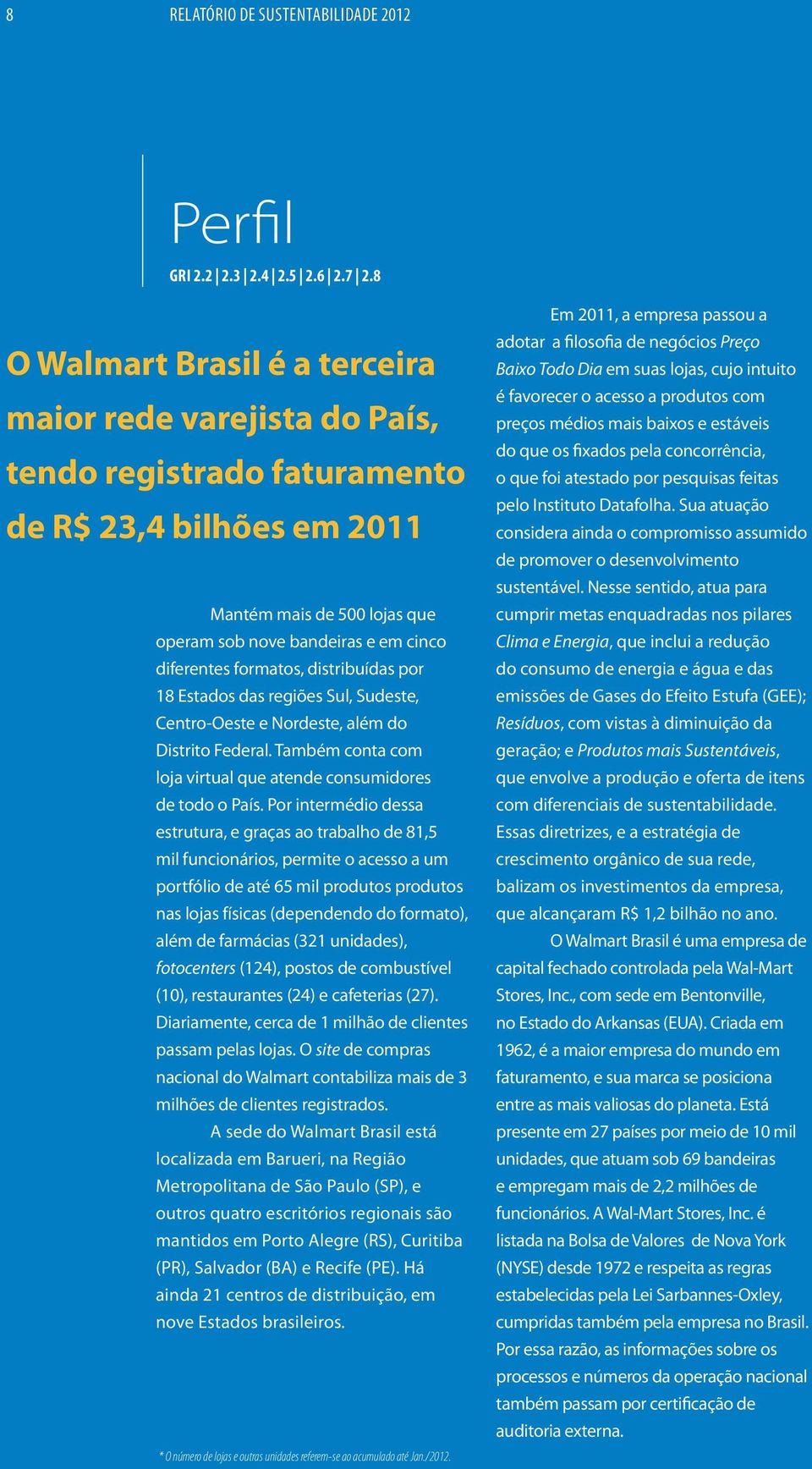 8 RELATÓRIO DE SUSTENTABILIDADE 2012

Perfil

GRI 2.2 | 2.3 | 2.4 | 2.5 | 2.6 | 2.7 | 2.8

O Walmart Brasil é a terceira maior rede varejista do País, tendo registrado faturamento de R$ 23,4 bilhões em 2011

Mantém mais de 500 lojas que operam sob nove bandeiras e em cinco diferentes formatos, distribuídas por 18 Estados das regiões Sul, Sudeste, Centro-Oeste e Nordeste, além do Distrito Federal. Também conta com loja virtual que atende consumidores de todo o País. Por intermédio dessa estrutura, e graças ao trabalho de 81,5 mil funcionários, permite o acesso a um portfólio de até 65 mil produtos produtos nas lojas físicas (dependendo do formato), além de farmácias (321 unidades), fotocenters (124), postos de combustível (10), restaurantes (24) e cafeterias (27). Diariamente, cerca de 1 milhão de clientes passam pelas lojas. O site de compras nacional do Walmart contabiliza mais de 3 milhões de clientes registrados.

A sede do Walmart Brasil está localizada em Barueri, na Região Metropolitana de São Paulo (SP), e outros quatro escritórios regionais são mantidos em Porto Alegre (RS), Curitiba (PR), Salvador (BA) e Recife (PE). Há ainda 21 centros de distribuição, em nove Estados brasileiros.

* O número de lojas e outras unidades referem-se ao acumulado até Jan./2012.

Em 2011, a empresa passou a adotar a filosofia de negócios Preço Baixo Todo Dia em suas lojas, cujo intuito é favorecer o acesso a produtos com preços médios mais baixos e estáveis do que os fixados pela concorrência, o que foi atestado por pesquisas feitas pelo Instituto Datafolha. Sua atuação considera ainda o compromisso assumido de promover o desenvolvimento sustentável. Nesse sentido, atua para cumprir metas enquadradas nos pilares Clima e Energia, que inclui a redução do consumo de energia e água e das emissões de Gases do Efeito Estufa (GEE); Resíduos, com vistas à diminuição da geração; e Produtos mais Sustentáveis, que envolve a produção e oferta de itens com diferenciais de sustentabilidade. Essas diretrizes, e a estratégia de crescimento orgânico de sua rede, balizam os investimentos da empresa, que alcançaram R$ 1,2 bilhão no ano.

O Walmart Brasil é uma empresa de capital fechado controlada pela Wal-Mart Stores, Inc., com sede em Bentonville, no Estado do Arkansas (EUA). Criada em 1962, é a maior empresa do mundo em faturamento, e sua marca se posiciona entre as mais valiosas do planeta. Está presente em 27 países por meio de 10 mil unidades, que atuam sob 69 bandeiras e empregam mais de 2,2 milhões de funcionários. A Wal-Mart Stores, Inc. é listada na Bolsa de Valores de Nova York (NYSE) desde 1972 e respeita as regras estabelecidas pela Lei Sarbannes-Oxley, cumpridas também pela empresa no Brasil. Por essa razão, as informações sobre os processos e números da operação nacional também passam por certificação de auditoria externa.